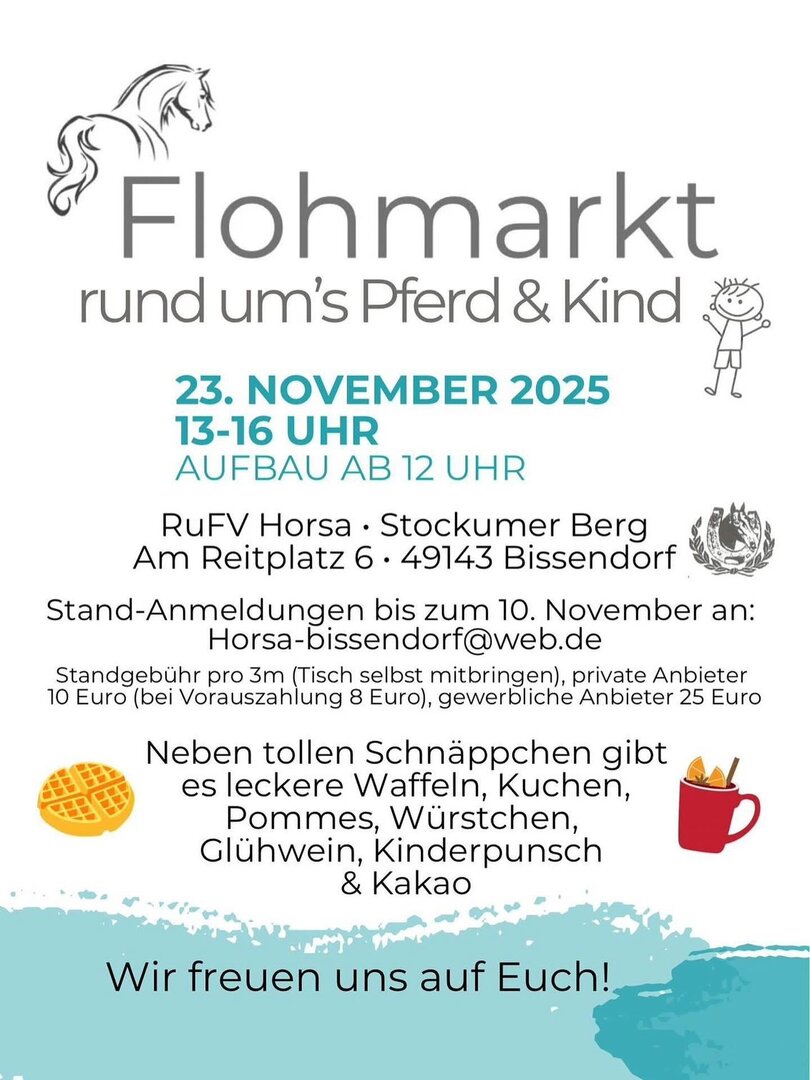 Flohmarkt
rund um's Pferd & Kind

23. NOVEMBER 2025
13-16 UHR
AUFBAU AB 12 UHR

RuFV Horsa • Stockumer Berg
Am Reitplatz 6 • 49143 Bissendorf

Stand-Anmeldungen bis zum 10. November an:
Horsa-bissendorf@web.de

Standgebühr pro 3m (Tisch selbst mitbringen), private Anbieter 10 Euro (bei Vorauszahlung 8 Euro), gewerbliche Anbieter 25 Euro

Neben tollen Schnäppchen gibt es leckere Waffeln, Kuchen, Pommes, Würstchen, Glühwein, Kinderpunsch & Kakao

Wir freuen uns auf Euch!